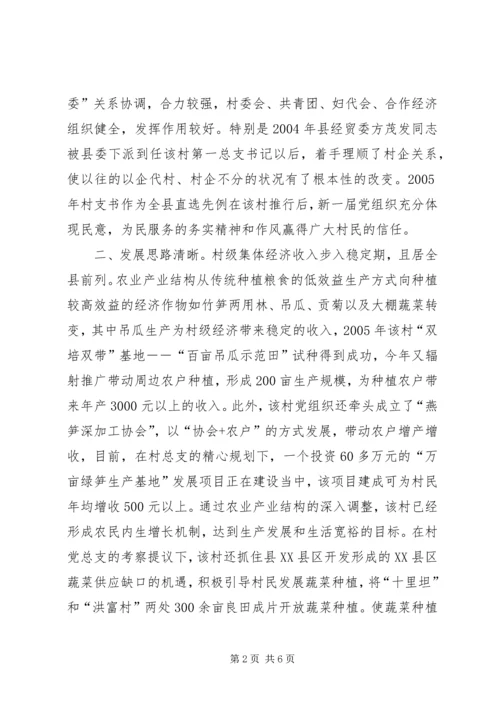 委”关系协调，合力较强，村委会、共青团、妇代会、合作经济组织健全，发挥作用较好。特别是2004年县经贸委方茂发同志被县委下派到任该村第一总支书记以后，着手理顺了村企关系，使以往的以企代村、村企不分的状况有了根本性的改变。2005年村支书作为全县直选先例在该村推行后，新一届党组织充分体现民意，为民服务的务实精神和作风赢得广大村民的信任。

二、发展思路清晰。村级集体经济收入步入稳定期，且居全县前列。农业产业结构从传统种植粮食的低效益生产方式向种植较高效益的经济作物如竹笋两用林、吊瓜、贡菊以及大棚蔬菜转变，其中吊瓜生产为村级经济带来稳定的收入，2005年该村“双培双带”基地——“百亩吊瓜示范田”试种得到成功，今年又辐射推广带动周边农户种植，形成200亩生产规模，为种植农户带来年产3000元以上的收入。此外，该村党组织还牵头成立了“燕笋深加工协会”，以“协会+农户”的方式发展，带动农户增产增收，目前，在村总支的精心规划下，一个投资60多万元的“万亩绿笋生产基地”发展项目正在建设当中，该项目建成可为村民年均增收500元以上。通过农业产业结构的深入调整，该村已经形成农民内生增长机制，达到生产发展和生活宽裕的目标。在村党总支的考察提议下，该村还抓住县XX县区开发形成的XX县区蔬菜供应缺口的机遇，积极引导村民发展蔬菜种植，将“十里坦”和“洪富村”两处300余亩良田成片开放蔬菜种植。使蔬菜种植

第2页 共6页